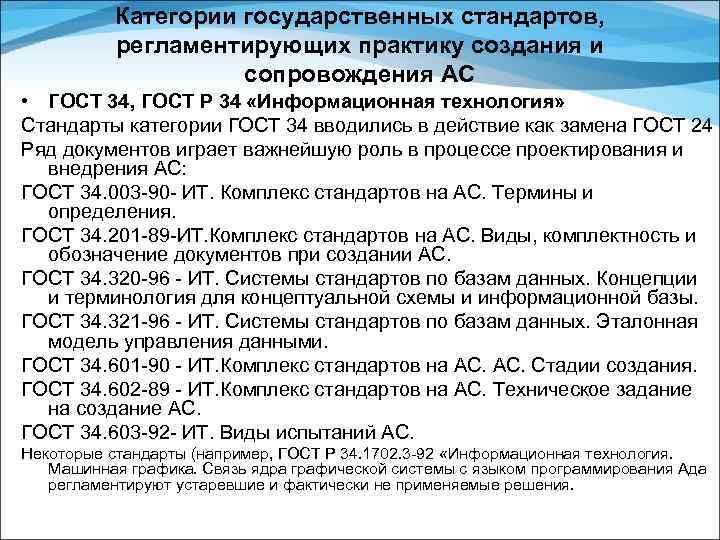 Категории государственных стандартов, регламентирующих практику создания и сопровождения АС

• ГОСТ 34, ГОСТ Р 34 «Информационная технология»

Стандарты категории ГОСТ 34 вводились в действие как замена ГОСТ 24

Ряд документов играет важнейшую роль в процессе проектирования и внедрения АС:

ГОСТ 34.003-90- ИТ. Комплекс стандартов на АС. Термины и определения.

ГОСТ 34.201-89-ИТ.Комплекс стандартов на АС. Виды, комплектность и обозначение документов при создании АС.

ГОСТ 34.320-96 - ИТ. Системы стандартов по базам данных. Концепции и терминология для концептуальной схемы и информационной базы.

ГОСТ 34.321-96 - ИТ. Системы стандартов по базам данных. Эталонная модель управления данными.

ГОСТ 34.601-90 - ИТ.Комплекс стандартов на АС. АС. Стадии создания.

ГОСТ 34.602-89 - ИТ.Комплекс стандартов на АС. Техническое задание на создание АС.

ГОСТ 34.603-92- ИТ. Виды испытаний АС.

Некоторые стандарты (например, ГОСТ Р 34.1702.3-92 «Информационная технология. Машинная графика. Связь ядра графической системы с языком программирования Ада регламентируют устаревшие и фактически не применяемые решения.